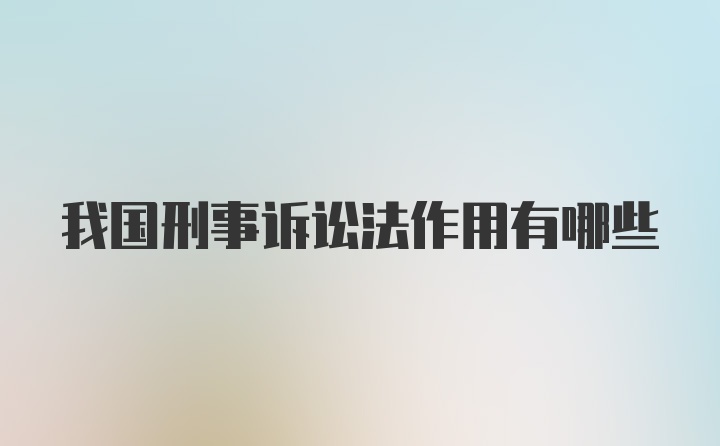 我国刑事诉讼法作用有哪些